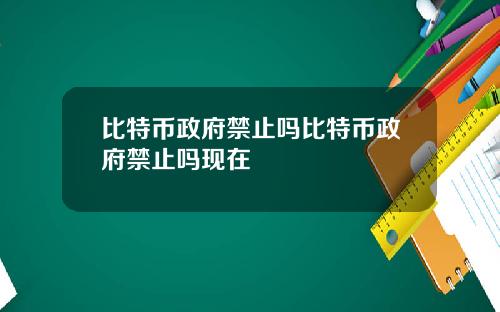 比特币政府禁止吗比特币政府禁止吗现在